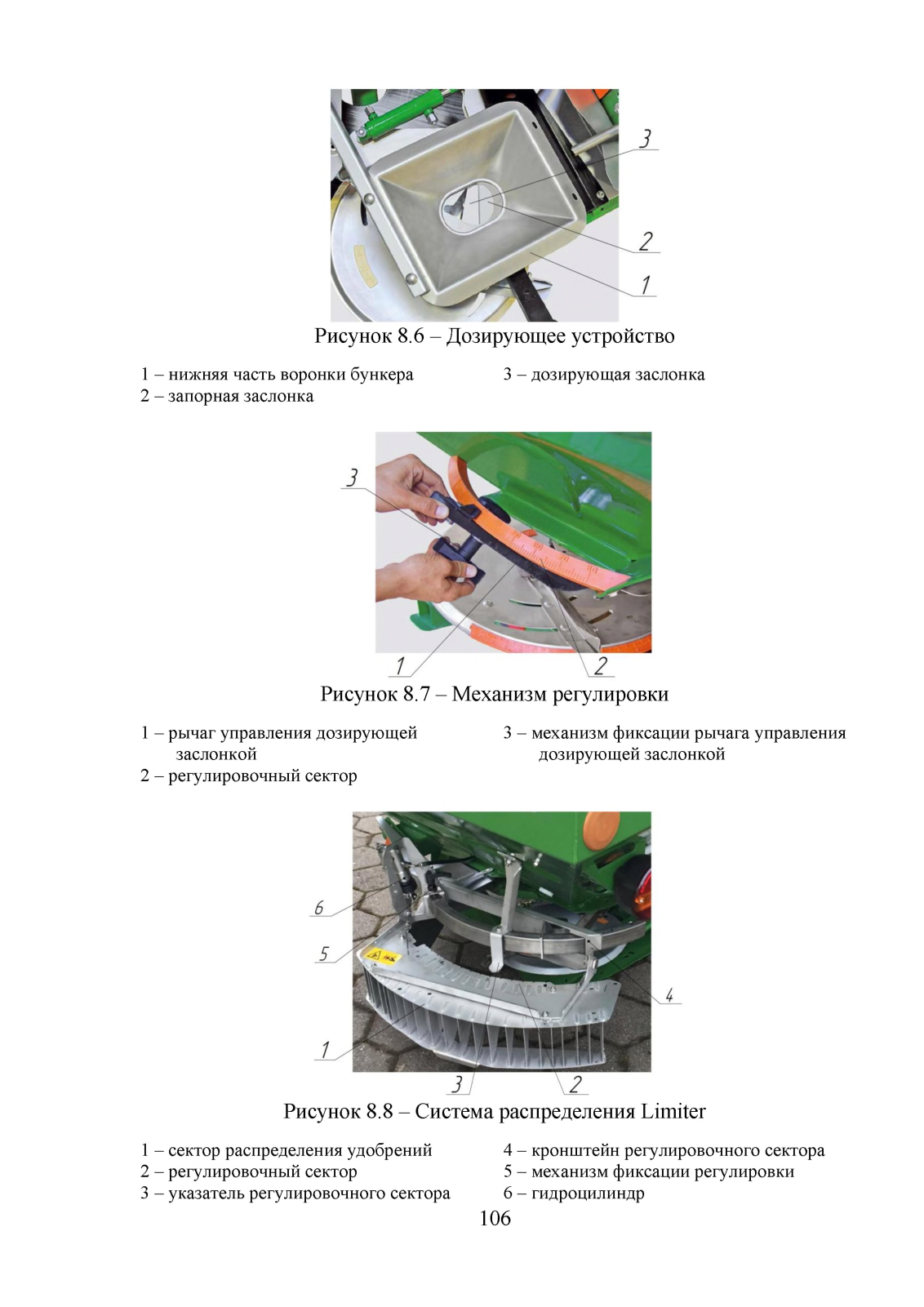 3

2

1

Рисунок 8.6 – Дозирующее устройство

1 – нижняя часть воронки бункера
2 – запорная заслонка

3 – дозирующая заслонка

3

1

2

Рисунок 8.7 – Механизм регулировки

1 – рычаг управления дозирующей заслонкой
2 – регулировочный сектор

3 – механизм фиксации рычага управления дозирующей заслонкой

6

5

4

1

3

2

Рисунок 8.8 – Система распределения Limiter

1 – сектор распределения удобрений
2 – регулировочный сектор
3 – указатель регулировочного сектора

4 – кронштейн регулировочного сектора
5 – механизм фиксации регулировки
6 – гидроцилиндр

106